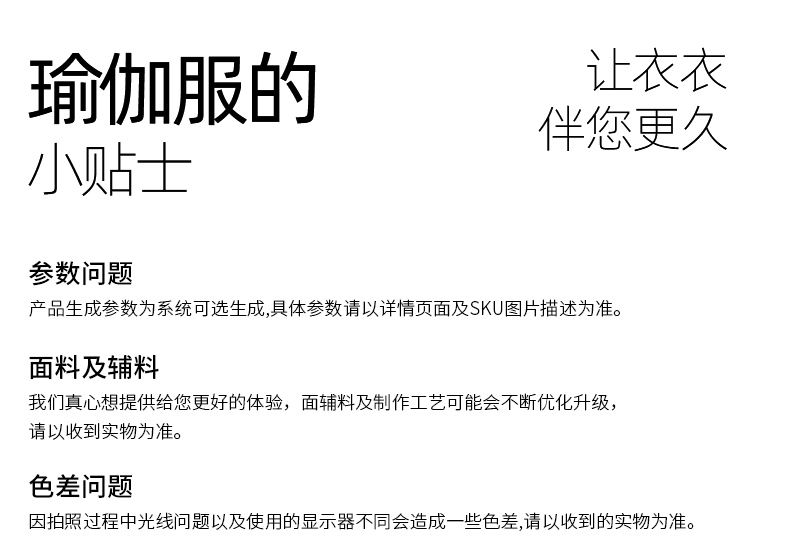 瑜伽服的
小贴士

让衣衣
伴您更久

参数问题

产品生成参数为系统可选生成,具体参数请以详情页面及SKU图片描述为准。

面料及辅料

我们真心想提供给您更好的体验，面辅料及制作工艺可能会不断优化升级，请以收到实物为准。

色差问题

因拍照过程中光线问题以及使用的显示器不同会造成一些色差,请以收到的实物为准。